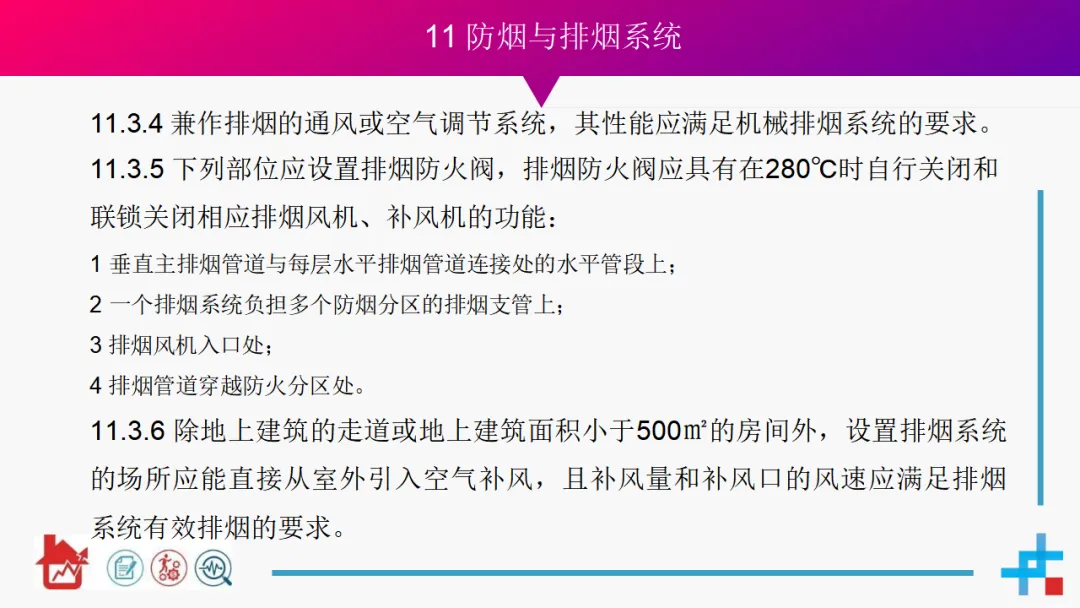 11 防烟与排烟系统

11.3.4 兼作排烟的通风或空气调节系统，其性能应满足机械排烟系统的要求。

11.3.5 下列部位应设置排烟防火阀，排烟防火阀应具有在280℃时自行关闭和联锁关闭相应排烟风机、补风机的功能：

1 垂直主排烟管道与每层水平排烟管道连接处的水平管段上；

2 一个排烟系统负担多个防烟分区的排烟支管上；

3 排烟风机入口处；

4 排烟管道穿越防火分区处。

11.3.6 除地上建筑的走道或地上建筑面积小于500㎡的房间外，设置排烟系统的场所应能直接从室外引入空气补风，且补风量和补风口的风速应满足排烟系统有效排烟的要求。